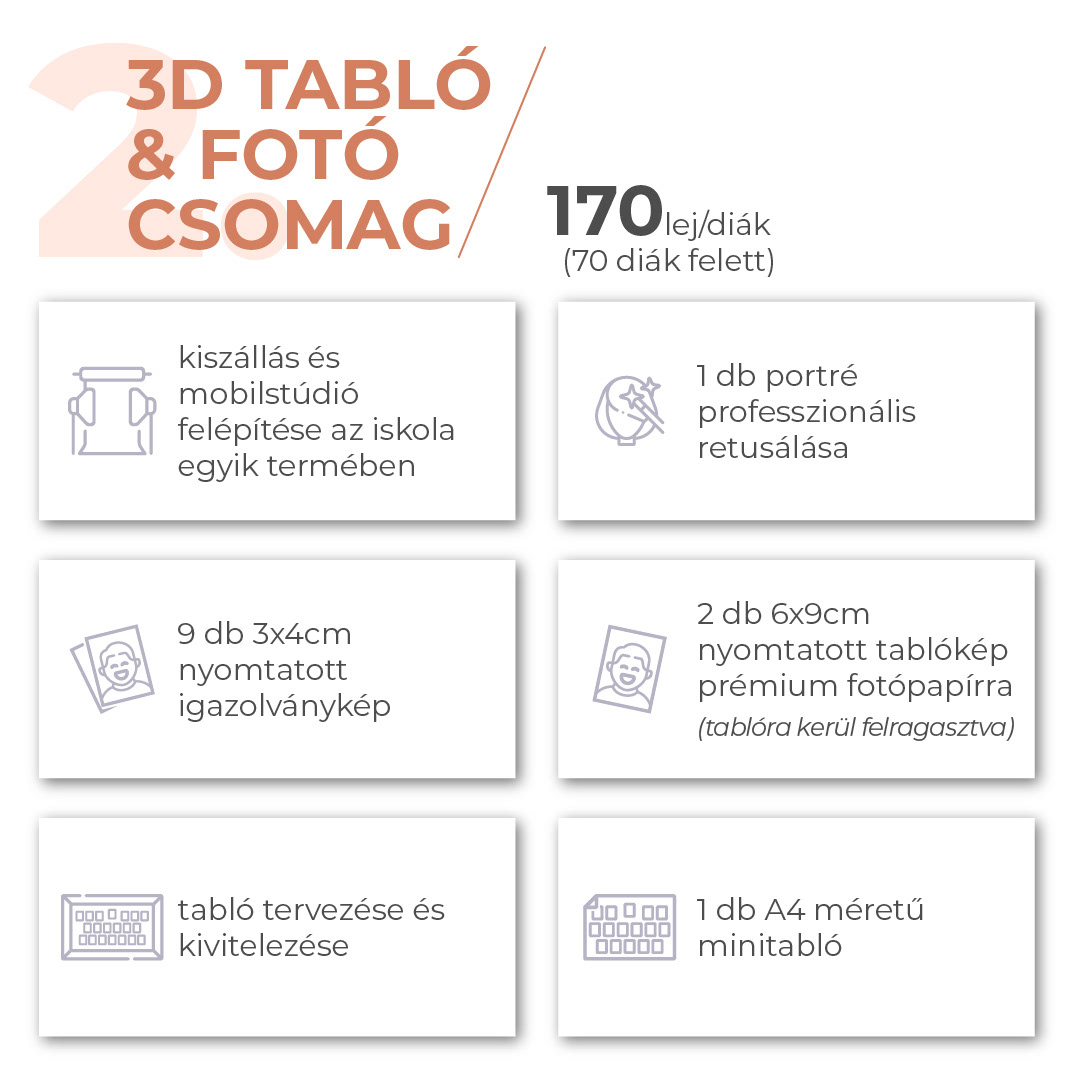 2

3D TABLÓ
& FOTÓ
CSOMAG

170lej/diák
(70 diák felett)

kiszállás és mobilstúdió felépítése az iskola egyik termében

1 db portré professzionális retusálása

9 db 3x4cm nyomtatott igazolványkép

2 db 6x9cm nyomtatott tablókép prémium fotópapírra
(tablóra kerül felragasztva)

tabló tervezése és kivitelezése

1 db A4 méretű minitabló